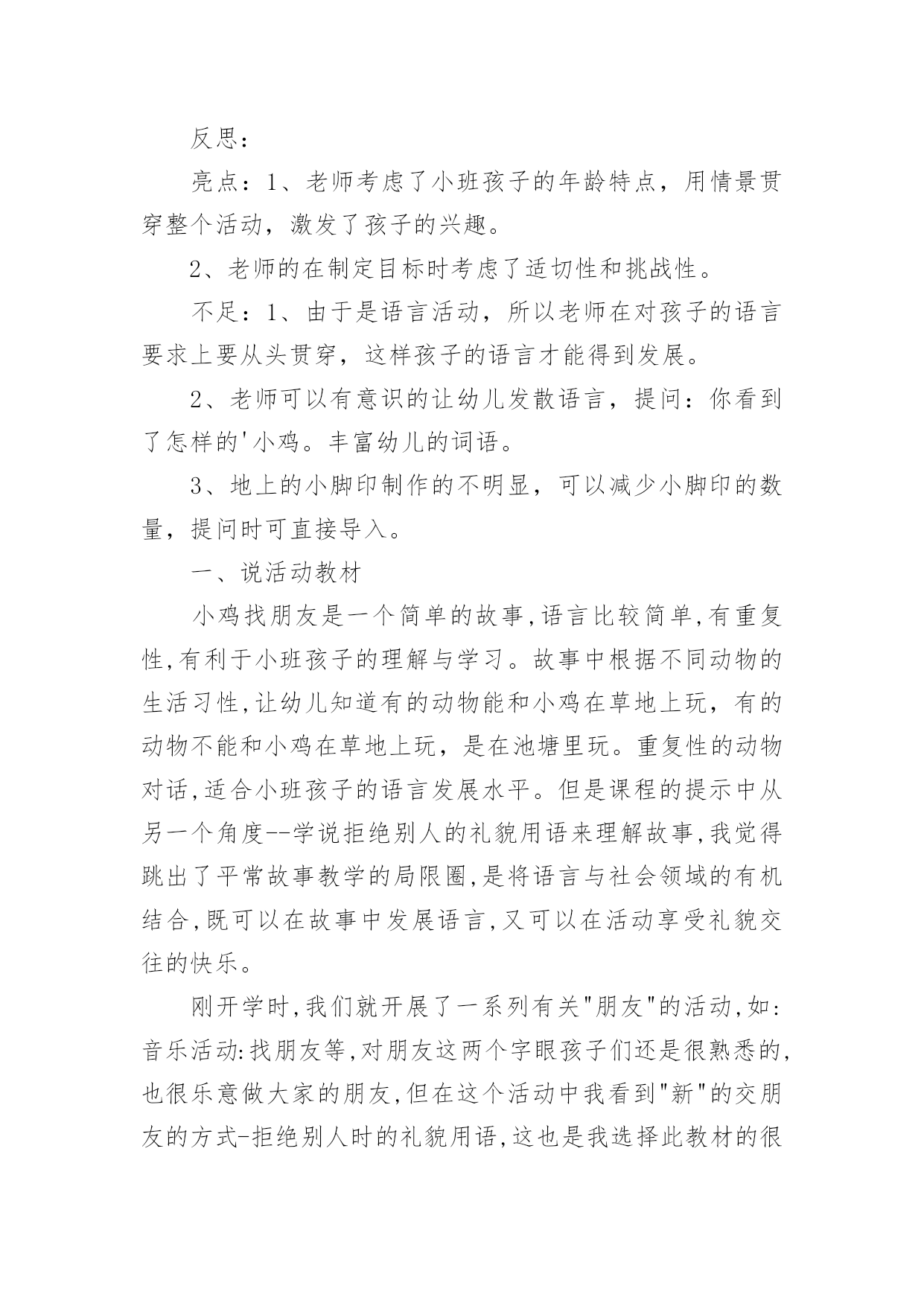 反思：

亮点：1、老师考虑了小班孩子的年龄特点，用情景贯穿整个活动，激发了孩子的兴趣。

2、老师的在制定目标时考虑了适切性和挑战性。

不足：1、由于是语言活动，所以老师在对孩子的语言要求上要从头贯穿，这样孩子的语言才能得到发展。

2、老师可以有意识的让幼儿发散语言，提问：你看到了怎样的'小鸡。丰富幼儿的词语。

3、地上的小脚印制作的不明显，可以减少小脚印的数量，提问时可直接导入。

一、说活动教材

小鸡找朋友是一个简单的故事,语言比较简单,有重复性,有利于小班孩子的理解与学习。故事中根据不同动物的生活习性,让幼儿知道有的动物能和小鸡在草地上玩，有的动物不能和小鸡在草地上玩，是在池塘里玩。重复性的动物对话,适合小班孩子的语言发展水平。但是课程的提示中从另一个角度--学说拒绝别人的礼貌用语来理解故事,我觉得跳出了平常故事教学的局限圈,是将语言与社会领域的有机结合,既可以在故事中发展语言,又可以在活动享受礼貌交往的快乐。

刚开学时,我们就开展了一系列有关"朋友"的活动,如:音乐活动:找朋友等,对朋友这两个字眼孩子们还是很熟悉的,也很乐意做大家的朋友,但在这个活动中我看到"新"的交朋友的方式-拒绝别人时的礼貌用语,这也是我选择此教材的很